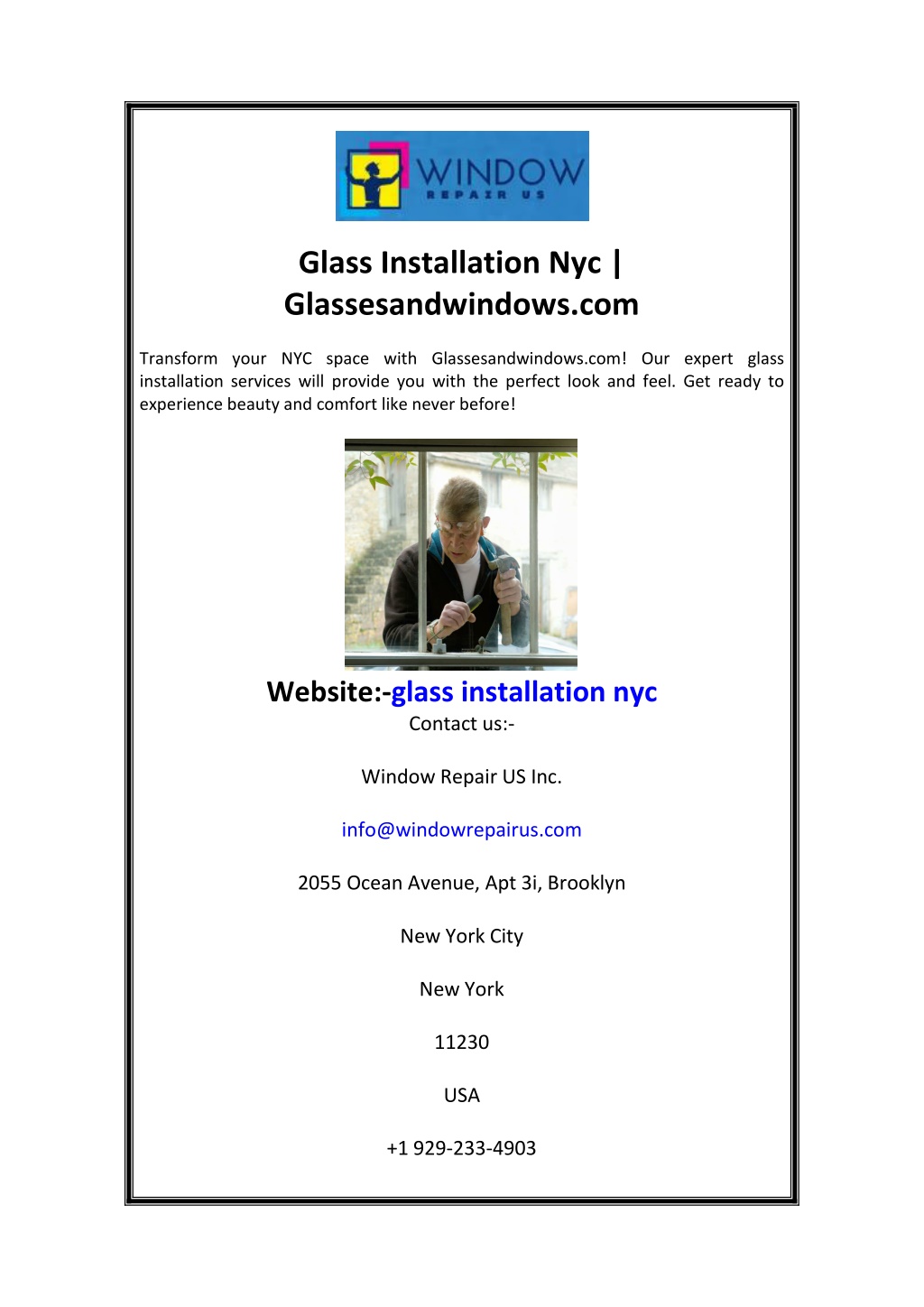 WINDOW
REPAIR US

Glass Installation Nyc | Glassesandwindows.com

Transform your NYC space with Glassesandwindows.com! Our expert glass installation services will provide you with the perfect look and feel. Get ready to experience beauty and comfort like never before!

Website:-glass installation nyc
Contact us:-

Window Repair US Inc.

info@windowrepairus.com

2055 Ocean Avenue, Apt 3i, Brooklyn

New York City

New York

11230

USA

+1 929-233-4903